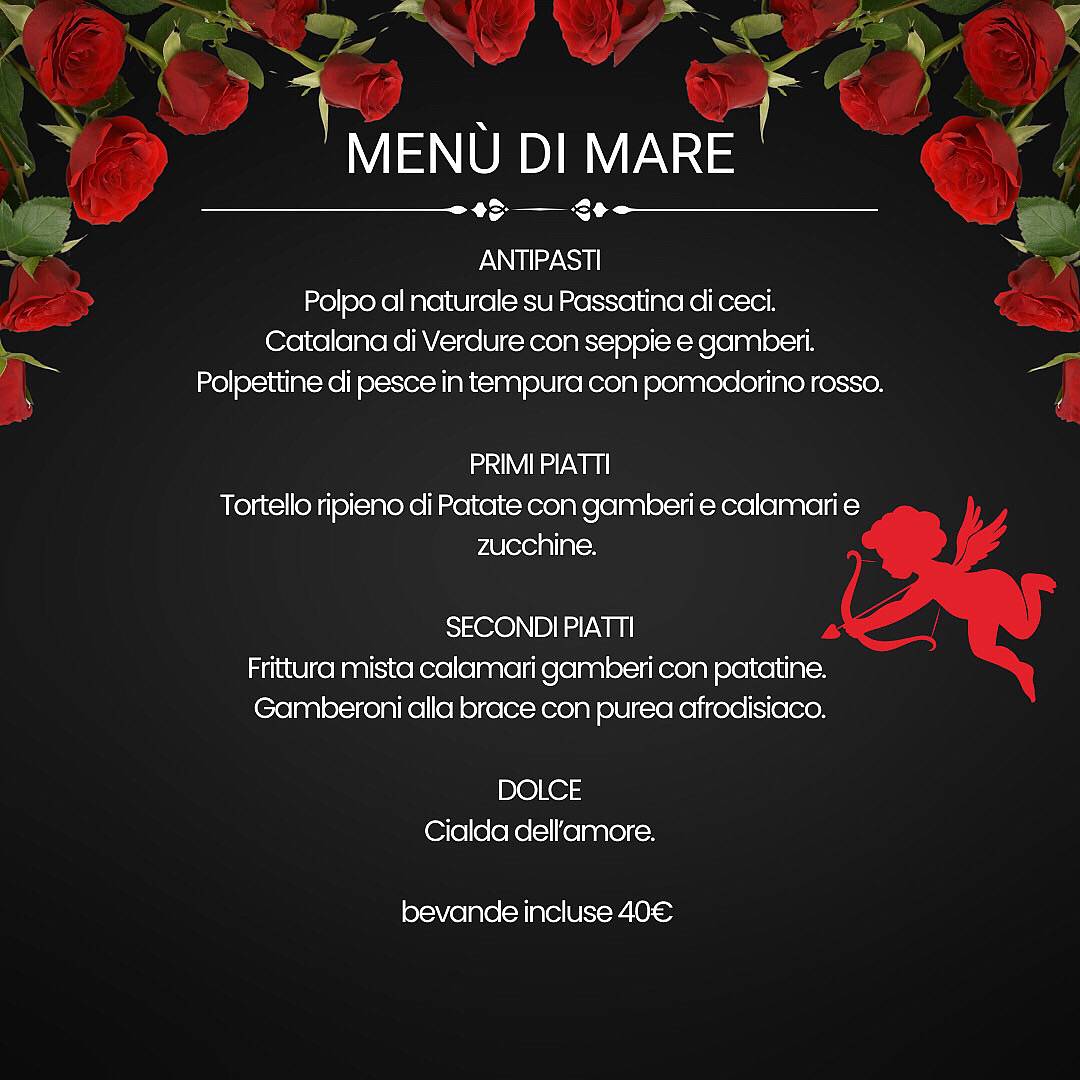 MENÙ DI MARE

ANTIPASTI
Polpo al naturale su Passatina di ceci.
Catalana di Verdure con seppie e gamberi.
Polpettine di pesce in tempura con pomodorino rosso.

PRIMI PIATTI
Tortello ripieno di Patate con gamberi e calamari e zucchine.

SECONDI PIATTI
Frittura mista calamari gamberi con patatine.
Gamberoni alla brace con purea afrodisiaco.

DOLCE
Cialda dell'amore.

bevande incluse 40€